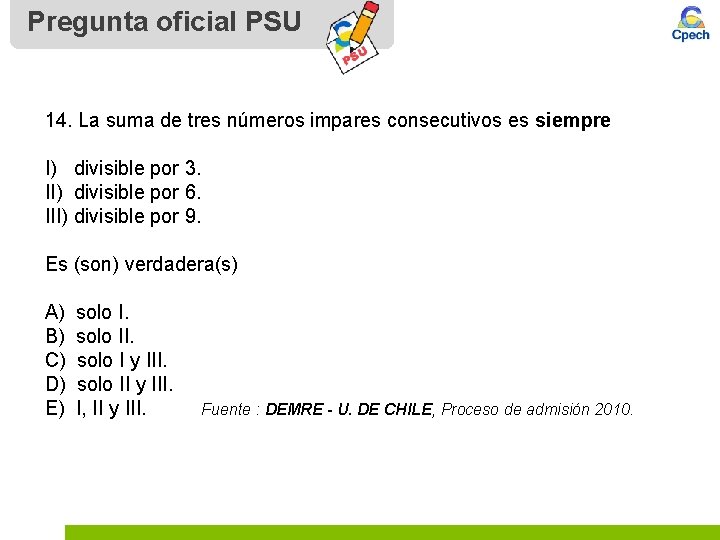 Pregunta oficial PSU

PSU

Cpech

14. La suma de tres números impares consecutivos es siempre

I) divisible por 3.
II) divisible por 6.
III) divisible por 9.

Es (son) verdadera(s)

A) solo I.
B) solo II.
C) solo I y III.
D) solo II y III.
E) I, II y III.

Fuente : DEMRE - U. DE CHILE, Proceso de admisión 2010.